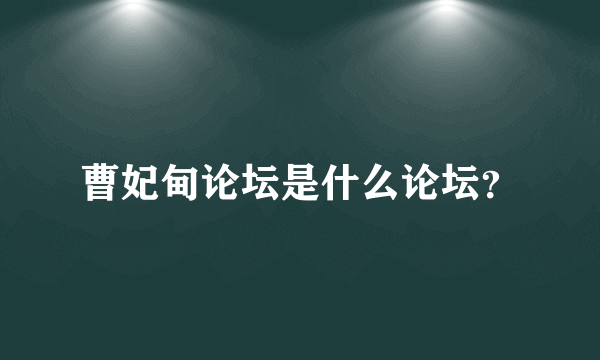 曹妃甸论坛是什么论坛？